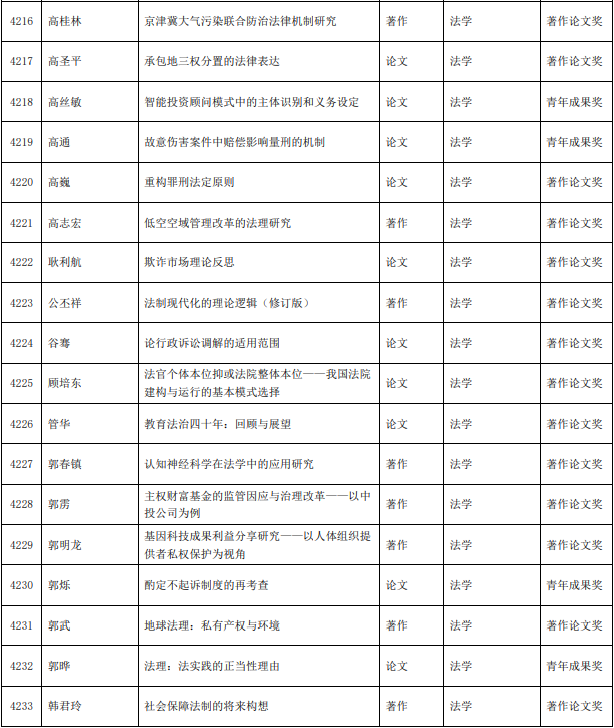 | 4216 | 高桂林 | 京津冀大气污染联合防治法律机制研究 | 著作 | 法学 | 著作论文奖 |
|---|---|---|---|---|---|
| 4217 | 高圣平 | 承包地三权分置的法律表达 | 论文 | 法学 | 著作论文奖 |
| 4218 | 高丝敏 | 智能投资顾问模式中的主体识别和义务设定 | 论文 | 法学 | 青年成果奖 |
| 4219 | 高通 | 故意伤害案件中赔偿影响量刑的机制 | 论文 | 法学 | 青年成果奖 |
| 4220 | 高巍 | 重构罪刑法定原则 | 论文 | 法学 | 著作论文奖 |
| 4221 | 高志宏 | 低空空域管理改革的法理研究 | 著作 | 法学 | 著作论文奖 |
| 4222 | 耿利航 | 欺诈市场理论反思 | 论文 | 法学 | 著作论文奖 |
| 4223 | 公丕祥 | 法制现代化的理论逻辑（修订版） | 著作 | 法学 | 著作论文奖 |
| 4224 | 谷骞 | 论行政诉讼调解的适用范围 | 论文 | 法学 | 著作论文奖 |
| 4225 | 顾培东 | 法官个体本位抑或法院整体本位——我国法院建构与运行的基本模式选择 | 论文 | 法学 | 著作论文奖 |
| 4226 | 管华 | 教育法治四十年：回顾与展望 | 论文 | 法学 | 著作论文奖 |
| 4227 | 郭春镇 | 认知神经科学在法学中的应用研究 | 著作 | 法学 | 著作论文奖 |
| 4228 | 郭雳 | 主权财富基金的监管因应与治理改革——以中投公司为例 | 著作 | 法学 | 著作论文奖 |
| 4229 | 郭明龙 | 基因科技成果利益分享研究——以人体组织提供者私权保护为视角 | 著作 | 法学 | 著作论文奖 |
| 4230 | 郭烁 | 酌定不起诉制度的再考查 | 论文 | 法学 | 青年成果奖 |
| 4231 | 郭武 | 地球法理：私有产权与环境 | 著作 | 法学 | 著作论文奖 |
| 4232 | 郭晔 | 法理：法实践的正当性理由 | 论文 | 法学 | 青年成果奖 |
| 4233 | 韩君玲 | 社会保障法制的将来构想 | 著作 | 法学 | 著作论文奖 |